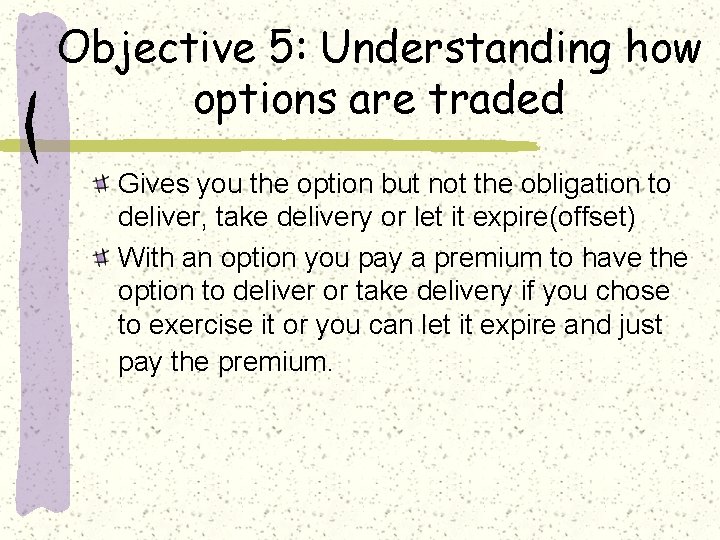 Objective 5: Understanding how options are traded

Gives you the option but not the obligation to deliver, take delivery or let it expire(offset)

With an option you pay a premium to have the option to deliver or take delivery if you chose to exercise it or you can let it expire and just pay the premium.